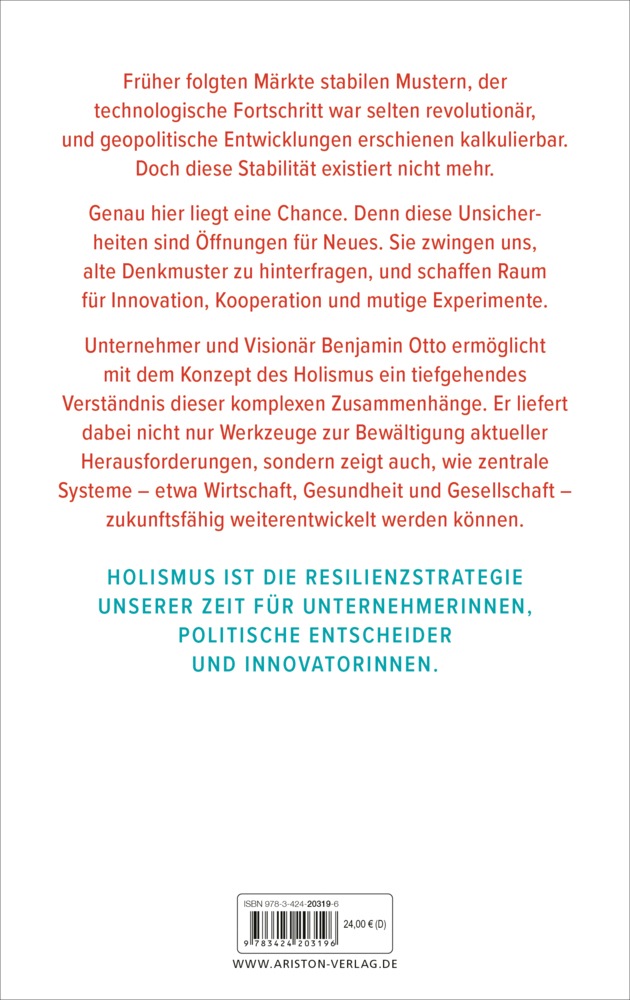 Früher folgten Märkte stabilen Mustern, der technologische Fortschritt war selten revolutionär, und geopolitische Entwicklungen erschienen kalkulierbar. Doch diese Stabilität existiert nicht mehr.

Genau hier liegt eine Chance. Denn diese Unsicherheiten sind Öffnungen für Neues. Sie zwingen uns, alte Denkmuster zu hinterfragen, und schaffen Raum für Innovation, Kooperation und mutige Experimente.

Unternehmer und Visionär Benjamin Otto ermöglicht mit dem Konzept des Holismus ein tiefgehendes Verständnis dieser komplexen Zusammenhänge. Er liefert dabei nicht nur Werkzeuge zur Bewältigung aktueller Herausforderungen, sondern zeigt auch, wie zentrale Systeme – etwa Wirtschaft, Gesundheit und Gesellschaft – zukunftsfähig weiterentwickelt werden können.

HOLISMUS IST DIE RESILIENZSTRATEGIE UNSERER ZEIT FÜR UNTERNEHMERINNEN, POLITISCHE ENTSCHEIDER UND INNOVATORINNEN.

ISBN 978-3-424-20319-6

24,00 € (D)

9 783424 203196

WWW.ARISTON-VERLAG.DE